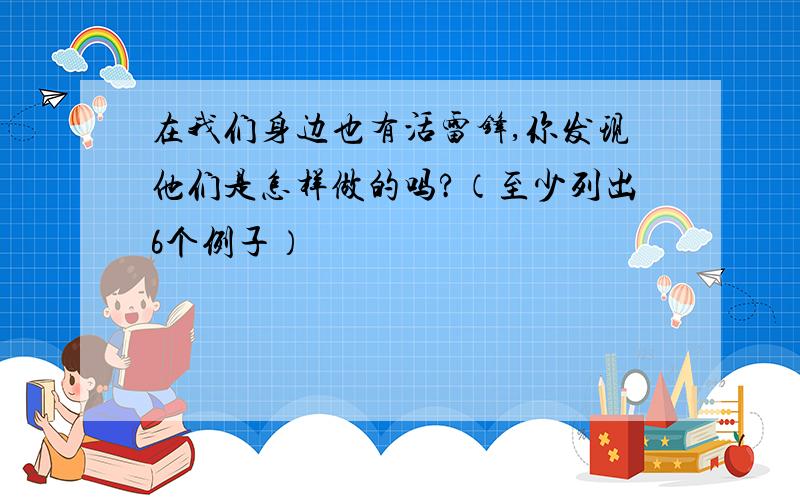 在我们身边也有活雷锋,你发现他们是怎样做的吗?（至少列出6个例子）